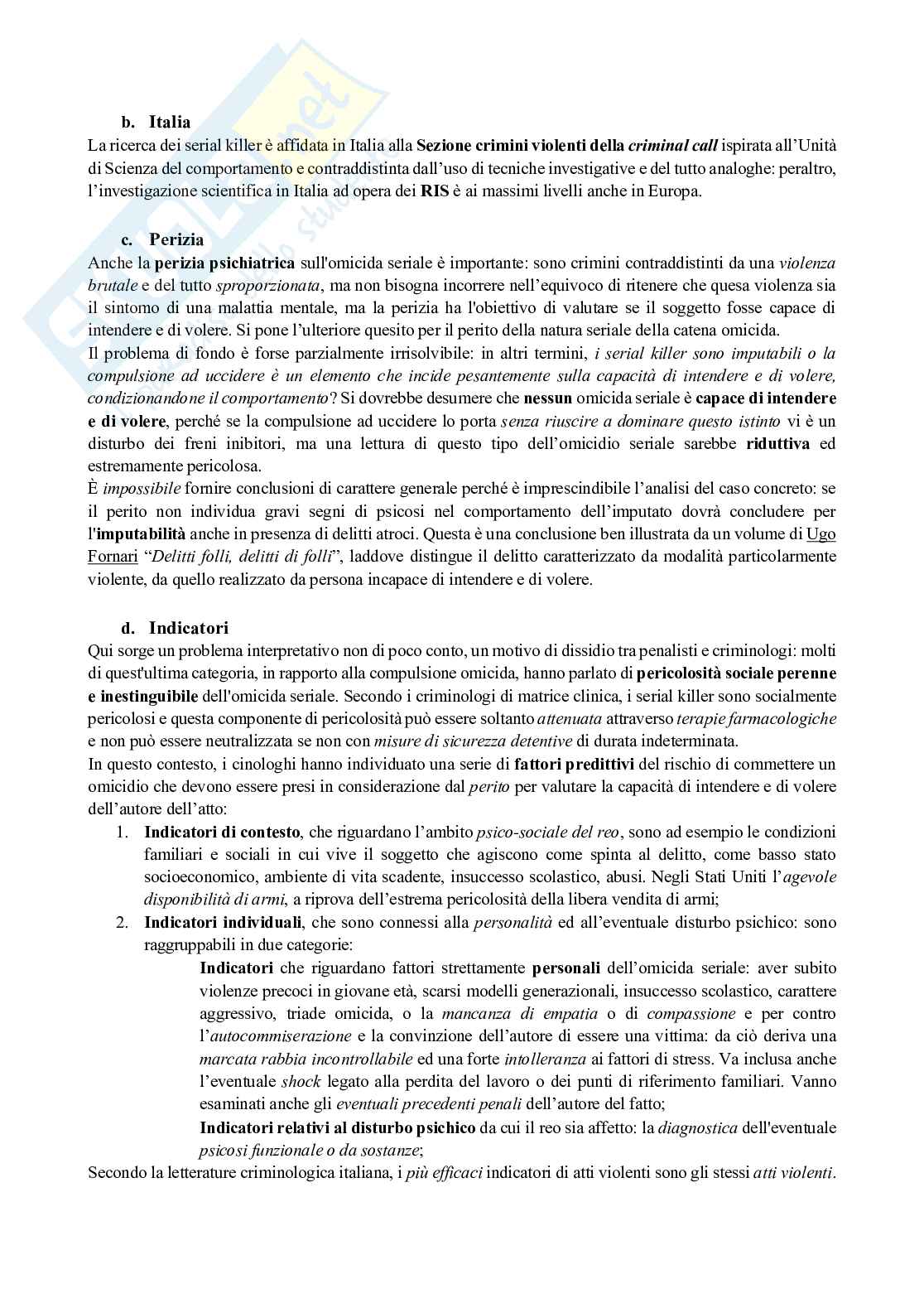 b. Italia
La ricerca dei serial killer è affidata in Italia alla Sezione crimini violenti della criminal call ispirata all'Unità di Scienza del comportamento e contraddistinta dall'uso di tecniche investigative e del tutto analoghe: peraltro, l'investigazione scientifica in Italia ad opera dei RIS è ai massimi livelli anche in Europa.

c. Perizia
Anche la perizia psichiatrica sull'omicida seriale è importante: sono crimini contraddistinti da una violenza brutale e del tutto sproporzionata, ma non bisogna incorrere nell'equivoco di ritenere che quesa violenza sia il sintomo di una malattia mentale, ma la perizia ha l'obiettivo di valutare se il soggetto fosse capace di intendere e di volere. Si pone l'ulteriore quesito per il perito della natura seriale della catena omicida.
Il problema di fondo è forse parzialmente irrisolvibile: in altri termini, i serial killer sono imputabili o la compulsione ad uccidere è un elemento che incide pesantemente sulla capacità di intendere e di volere, condizionandone il comportamento? Si dovrebbe desumere che nessun omicida seriale è capace di intendere e di volere, perché se la compulsione ad uccidere lo porta senza riuscire a dominare questo istinto vi è un disturbo dei freni inibitori, ma una lettura di questo tipo dell'omicidio seriale sarebbe riduttiva ed estremamente pericolosa.
È impossibile fornire conclusioni di carattere generale perché è imprescindibile l'analisi del caso concreto: se il perito non individua gravi segni di psicosi nel comportamento dell'imputato dovrà concludere per l'imputabilità anche in presenza di delitti atroci. Questa è una conclusione ben illustrata da un volume di Ugo Fornari "Delitti folli, delitti di folli", laddove distingue il delitto caratterizzato da modalità particolarmente violente, da quello realizzato da persona incapace di intendere e di volere.

d. Indicatori
Qui sorge un problema interpretativo non di poco conto, un motivo di dissidio tra penalisti e criminologi: molti di quest'ultima categoria, in rapporto alla compulsione omicida, hanno parlato di pericolosità sociale perenne e inestinguibile dell'omicida seriale. Secondo i criminologi di matrice clinica, i serial killer sono socialmente pericolosi e questa componente di pericolosità può essere soltanto attenuata attraverso terapie farmacologiche e non può essere neutralizzata se non con misure di sicurezza detentive di durata indeterminata.
In questo contesto, i cinologhi hanno individuato una serie di fattori predittivi del rischio di commettere un omicidio che devono essere presi in considerazione dal perito per valutare la capacità di intendere e di volere dell'autore dell'atto:
1. Indicatori di contesto, che riguardano l'ambito psico-sociale del reo, sono ad esempio le condizioni familiari e sociali in cui vive il soggetto che agiscono come spinta al delitto, come basso stato socioeconomico, ambiente di vita scadente, insuccesso scolastico, abusi. Negli Stati Uniti l'agevole disponibilità di armi, a riprova dell'estrema pericolosità della libera vendita di armi;
2. Indicatori individuali, che sono connessi alla personalità ed all'eventuale disturbo psichico: sono raggruppabili in due categorie:
Indicatori che riguardano fattori strettamente personali dell'omicida seriale: aver subito violenze precoci in giovane età, scarsi modelli generazionali, insuccesso scolastico, carattere aggressivo, triade omicida, o la mancanza di empatia o di compassione e per contro l'autocommiserazione e la convinzione dell'autore di essere una vittima: da ciò deriva una marcata rabbia incontrollabile ed una forte intolleranza ai fattori di stress. Va inclusa anche l'eventuale shock legato alla perdita del lavoro o dei punti di riferimento familiari. Vanno esaminati anche gli eventuali precedenti penali dell'autore del fatto;
Indicatori relativi al disturbo psichico da cui il reo sia affetto: la diagnostica dell'eventuale psicosi funzionale o da sostanze;
Secondo la letterature criminologica italiana, i più efficaci indicatori di atti violenti sono gli stessi atti violenti.